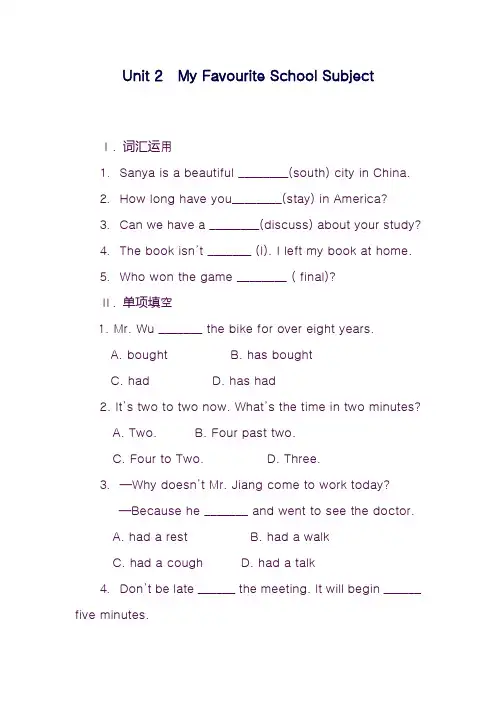 Unit 2 My Favourite School Subject

Ⅰ. 词汇运用

1. Sanya is a beautiful ________(south) city in China.

2. How long have you________(stay) in America?

3. Can we have a ________(discuss) about your study?

4. The book isn't _______ (I). I left my book at home.

5. Who won the game ________ ( final)?

Ⅱ. 单项填空

1. Mr. Wu _______ the bike for over eight years.

A. bought B. has bought

C. had D. has had

2. It's two to two now. What's the time in two minutes?

A. Two. B. Four past two.

C. Four to Two. D. Three.

3. —Why doesn't Mr. Jiang come to work today?

—Because he _______ and went to see the doctor.

A. had a rest B. had a walk

C. had a cough D. had a talk

4. Don't be late ______ the meeting. It will begin ______ five minutes.